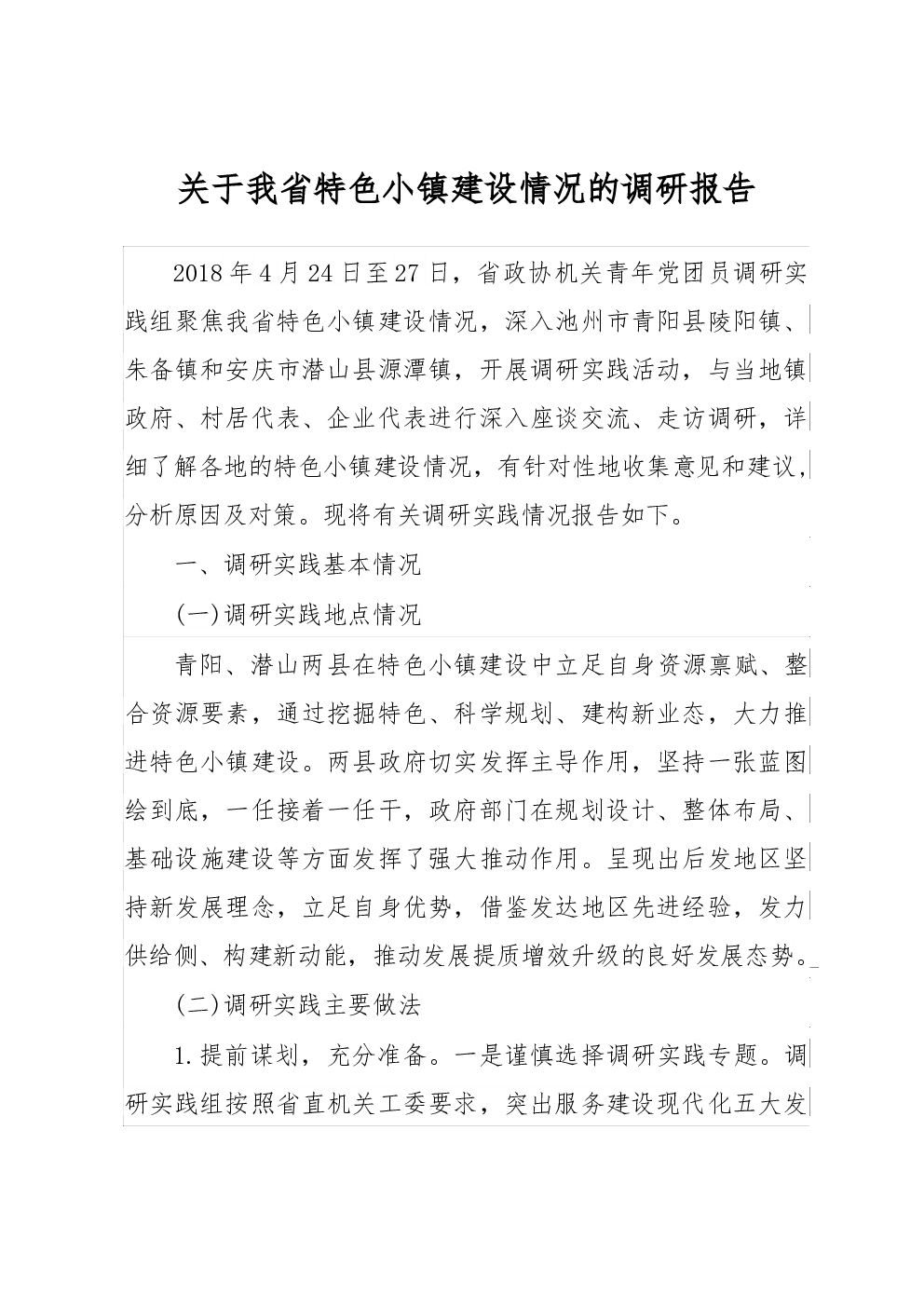 关于我省特色小镇建设情况的调研报告

2018年4月24日至27日，省政协机关青年党团员调研实践组聚焦我省特色小镇建设情况，深入池州市青阳县陵阳镇、朱备镇和安庆市潜山县源潭镇，开展调研实践活动，与当地镇政府、村居代表、企业代表进行深入座谈交流、走访调研，详细了解各地的特色小镇建设情况，有针对性地收集意见和建议，分析原因及对策。现将有关调研实践情况报告如下。

一、调研实践基本情况

(一)调研实践地点情况

青阳、潜山两县在特色小镇建设中立足自身资源禀赋、整合资源要素，通过挖掘特色、科学规划、建构新业态，大力推进特色小镇建设。两县政府切实发挥主导作用，坚持一张蓝图绘到底，一任接着一任干，政府部门在规划设计、整体布局、基础设施建设等方面发挥了强大推动作用。呈现出后发地区坚持新发展理念，立足自身优势，借鉴发达地区先进经验，发力供给侧、构建新动能，推动发展提质增效升级的良好发展态势。

(二)调研实践主要做法

1.提前谋划，充分准备。一是谨慎选择调研实践专题。调研实践组按照省直机关工委要求，突出服务建设现代化五大发